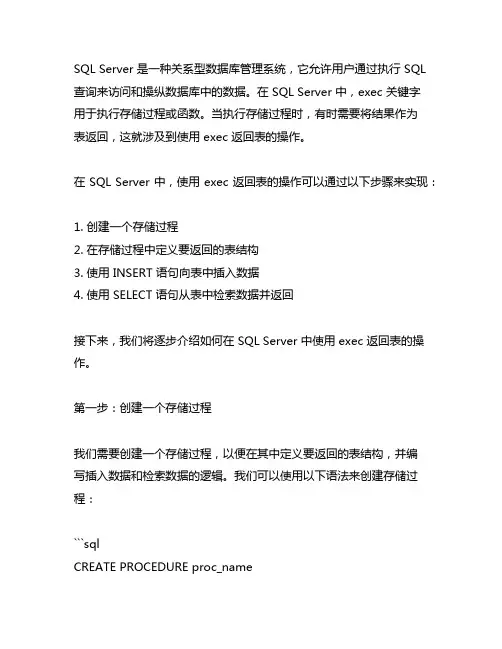 SQL Server 是一种关系型数据库管理系统，它允许用户通过执行 SQL 查询来访问和操纵数据库中的数据。在 SQL Server 中，exec 关键字用于执行存储过程或函数。当执行存储过程时，有时需要将结果作为表返回，这就涉及到使用 exec 返回表的操作。

在 SQL Server 中，使用 exec 返回表的操作可以通过以下步骤来实现：

1. 创建一个存储过程
2. 在存储过程中定义要返回的表结构
3. 使用 INSERT 语句向表中插入数据
4. 使用 SELECT 语句从表中检索数据并返回

接下来，我们将逐步介绍如何在 SQL Server 中使用 exec 返回表的操作。

第一步：创建一个存储过程

我们需要创建一个存储过程，以便在其中定义要返回的表结构，并编写插入数据和检索数据的逻辑。我们可以使用以下语法来创建存储过程：

```sql
CREATE PROCEDURE proc_name